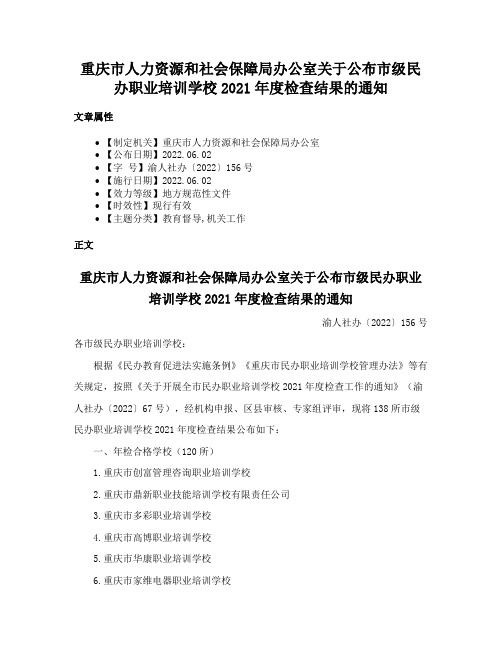 重庆市人力资源和社会保障局办公室关于公布市级民办职业培训学校 2021 年度检查结果的通知

文章属性

• 【制定机关】重庆市人力资源和社会保障局办公室
• 【公布日期】2022.06.02
• 【字　号】渝人社办〔2022〕156 号
• 【施行日期】2022.06.02
• 【效力等级】地方规范性文件
• 【时效性】现行有效
• 【主题分类】教育督导,机关工作

正文

重庆市人力资源和社会保障局办公室关于公布市级民办职业培训学校 2021 年度检查结果的通知

渝人社办〔2022〕156 号

各市级民办职业培训学校：

根据《民办教育促进法实施条例》《重庆市民办职业培训学校管理办法》等有关规定，按照《关于开展全市民办职业培训学校 2021 年度检查工作的通知》（渝人社办〔2022〕67 号），经机构申报、区县审核、专家组评审，现将 138 所市级民办职业培训学校 2021 年度检查结果公布如下：

一、年检合格学校（120 所）

1.重庆市创富管理咨询职业培训学校

2.重庆市鼎新职业技能培训学校有限责任公司

3.重庆市多彩职业培训学校

4.重庆市高博职业培训学校

5.重庆市华康职业培训学校

6.重庆市家维电器职业培训学校